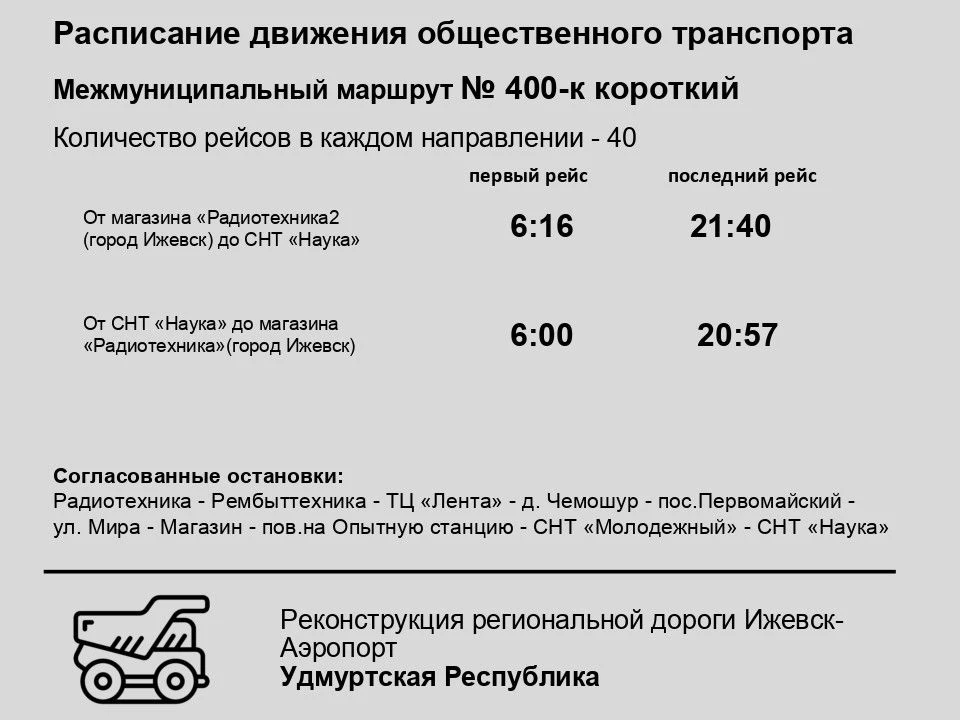 Расписание движения общественного транспорта

Межмуниципальный маршрут № 400-к короткий

Количество рейсов в каждом направлении - 40

| | первый рейс | последний рейс |
|---|---|---|
| От магазина «Радиотехника2 (город Ижевск) до СНТ «Наука» | 6:16 | 21:40 |
| От СНТ «Наука» до магазина «Радиотехника»(город Ижевск) | 6:00 | 20:57 |

Согласованные остановки:
Радиотехника - Рембыттехника - ТЦ «Лента» - д. Чемошур - пос.Первомайский - ул. Мира - Магазин - пов.на Опытную станцию - СНТ «Молодежный» - СНТ «Наука»

Реконструкция региональной дороги Ижевск-Аэропорт
Удмуртская Республика